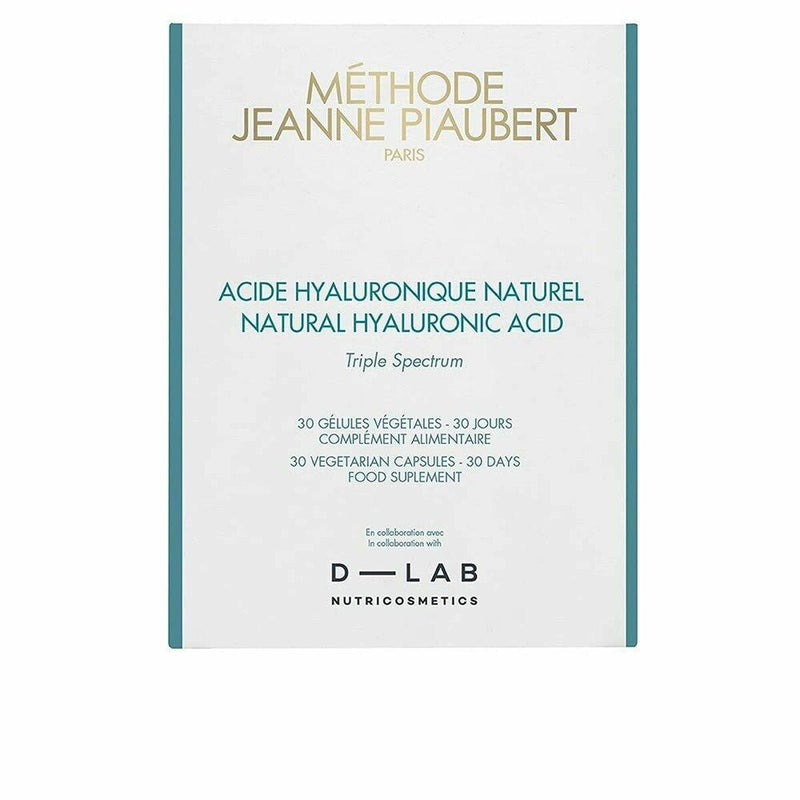 MÉTHODE
JEANNE PIAUBERT
PARIS

ACIDE HYALURONIQUE NATUREL
NATURAL HYALURONIC ACID
Triple Spectrum

30 GÉLULES VÉGÉTALES - 30 JOURS
COMPLÉMENT ALIMENTAIRE
30 VEGETARIAN CAPSULES - 30 DAYS
FOOD SUPLEMENT

En collaboration avec
In collaboration with

D—LAB
NUTRICOSMETICS